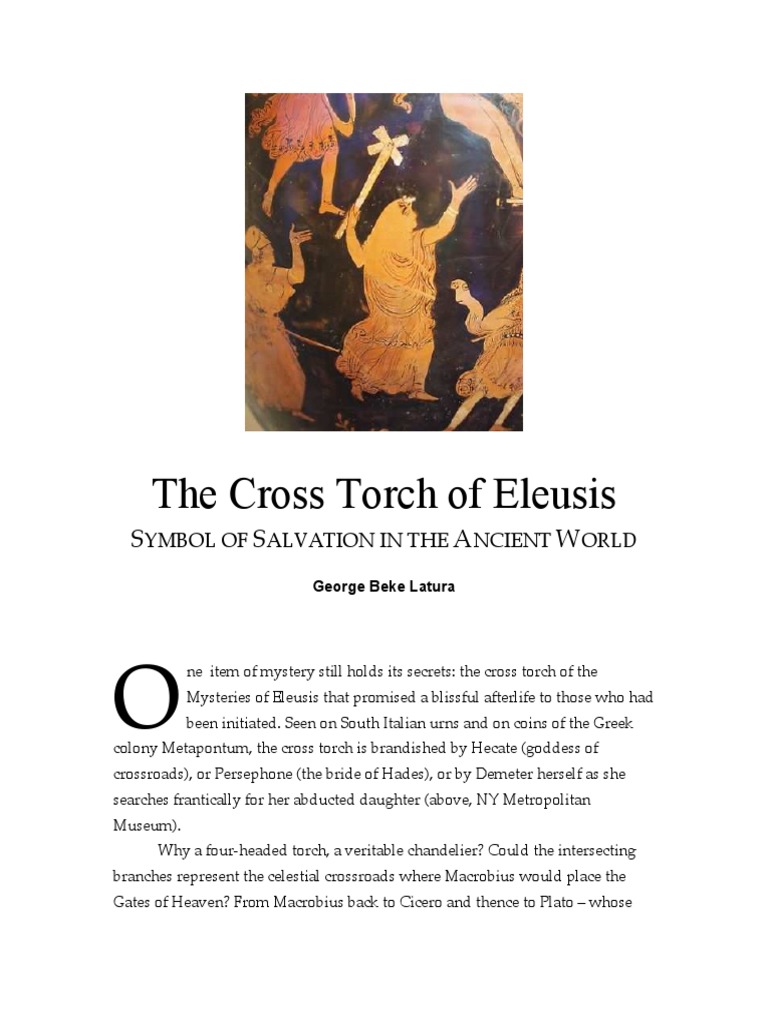 The Cross Torch of Eleusis

SYMBOL OF SALVATION IN THE ANCIENT WORLD

George Beke Latura

One item of mystery still holds its secrets: the cross torch of the Mysteries of Eleusis that promised a blissful afterlife to those who had been initiated. Seen on South Italian urns and on coins of the Greek colony Metapontum, the cross torch is brandished by Hecate (goddess of crossroads), or Persephone (the bride of Hades), or by Demeter herself as she searches frantically for her abducted daughter (above, NY Metropolitan Museum).

Why a four-headed torch, a veritable chandelier? Could the intersecting branches represent the celestial crossroads where Macrobius would place the Gates of Heaven? From Macrobius back to Cicero and thence to Plato – whose